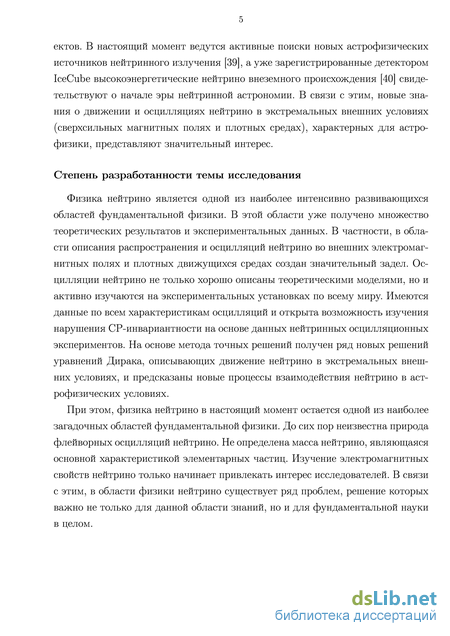 5

ектов. В настоящий момент ведутся активные поиски новых астрофизических источников нейтринного излучения [39], а уже зарегистрированные детектором IceCube высокоэнергетические нейтрино внеземного происхождения [40] свидетельствуют о начале эры нейтринной астрономии. В связи с этим, новые знания о движении и осцилляциях нейтрино в экстремальных внешних условиях (сверхсильных магнитных полях и плотных средах), характерных для астрофизики, представляют значительный интерес.

Степень разработанности темы исследования

Физика нейтрино является одной из наиболее интенсивно развивающихся областей фундаментальной физики. В этой области уже получено множество теоретических результатов и экспериментальных данных. В частности, в области описания распространения и осцилляций нейтрино во внешних электромагнитных полях и плотных движущихся средах создан значительный задел. Осцилляции нейтрино не только хорошо описаны теоретическими моделями, но и активно изучаются на экспериментальных установках по всему миру. Имеются данные по всем характеристикам осцилляций и открыта возможность изучения нарушения CP-инвариантности на основе данных нейтринных осцилляционных экспериментов. На основе метода точных решений получен ряд новых решений уравнений Дирака, описывающих движение нейтрино в экстремальных внешних условиях, и предсказаны новые процессы взаимодействия нейтрино в астрофизических условиях.

При этом, физика нейтрино в настоящий момент остается одной из наиболее загадочных областей фундаментальной физики. До сих пор неизвестна природа флейворных осцилляций нейтрино. Не определена масса нейтрино, являющаяся основной характеристикой элементарных частиц. Изучение электромагнитных свойств нейтрино только начинает привлекать интерес исследователей. В связи с этим, в области физики нейтрино существует ряд проблем, решение которых важно не только для данной области знаний, но и для фундаментальной науки в целом.

dsLib.net
библиотека диссертаций